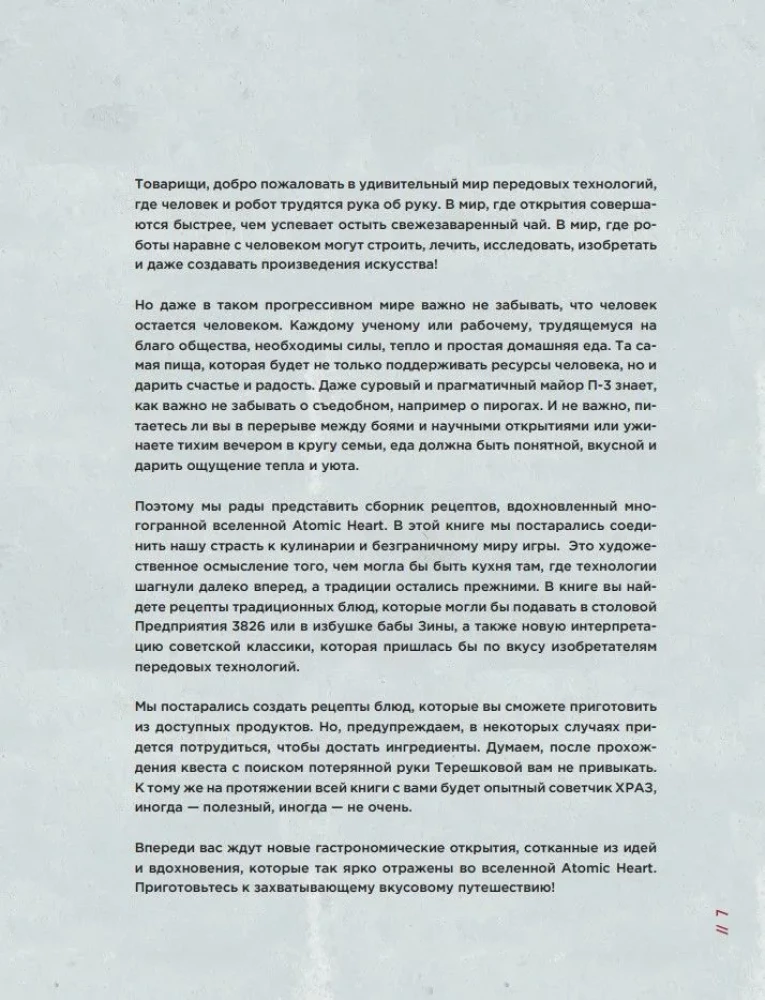 Товарищи, добро пожаловать в удивительный мир передовых технологий, где человек и робот трудятся рука об руку. В мир, где открытия совершаются быстрее, чем успевает остыть свежезаваренный чай. В мир, где роботы наравне с человеком могут строить, лечить, исследовать, изобретать и даже создавать произведения искусства!

Но даже в таком прогрессивном мире важно не забывать, что человек остается человеком. Каждому ученому или рабочему, трудящемуся на благо общества, необходимы силы, тепло и простая домашняя еда. Та самая пища, которая будет не только поддерживать ресурсы человека, но и дарить счастье и радость. Даже суровый и прагматичный майор П-3 знает, как важно не забывать о съедобном, например о пирогах. И не важно, питаетесь ли вы в перерыве между боями и научными открытиями или ужинаете тихим вечером в кругу семьи, еда должна быть понятной, вкусной и дарить ощущение тепла и уюта.

Поэтому мы рады представить сборник рецептов, вдохновленный многогранной вселенной Atomic Heart. В этой книге мы постарались соединить нашу страсть к кулинарии и безграничному миру игры. Это художественное осмысление того, чем могла бы быть кухня там, где технологии шагнули далеко вперед, а традиции остались прежними. В книге вы найдете рецепты традиционных блюд, которые могли бы подавать в столовой Предприятия 3826 или в избушке бабы Зины, а также новую интерпретацию советской классики, которая пришлась бы по вкусу изобретателям передовых технологий.

Мы постарались создать рецепты блюд, которые вы сможете приготовить из доступных продуктов. Но, предупреждаем, в некоторых случаях придется потрудиться, чтобы достать ингредиенты. Думаем, после прохождения квеста с поиском потерянной руки Терешковой вам не привыкать. К тому же на протяжении всей книги с вами будет опытный советчик ХРАЗ, иногда — полезный, иногда — не очень.

Впереди вас ждут новые гастрономические открытия, сотканные из идей и вдохновения, которые так ярко отражены во вселенной Atomic Heart. Приготовьтесь к захватывающему вкусовому путешествию!

// 7